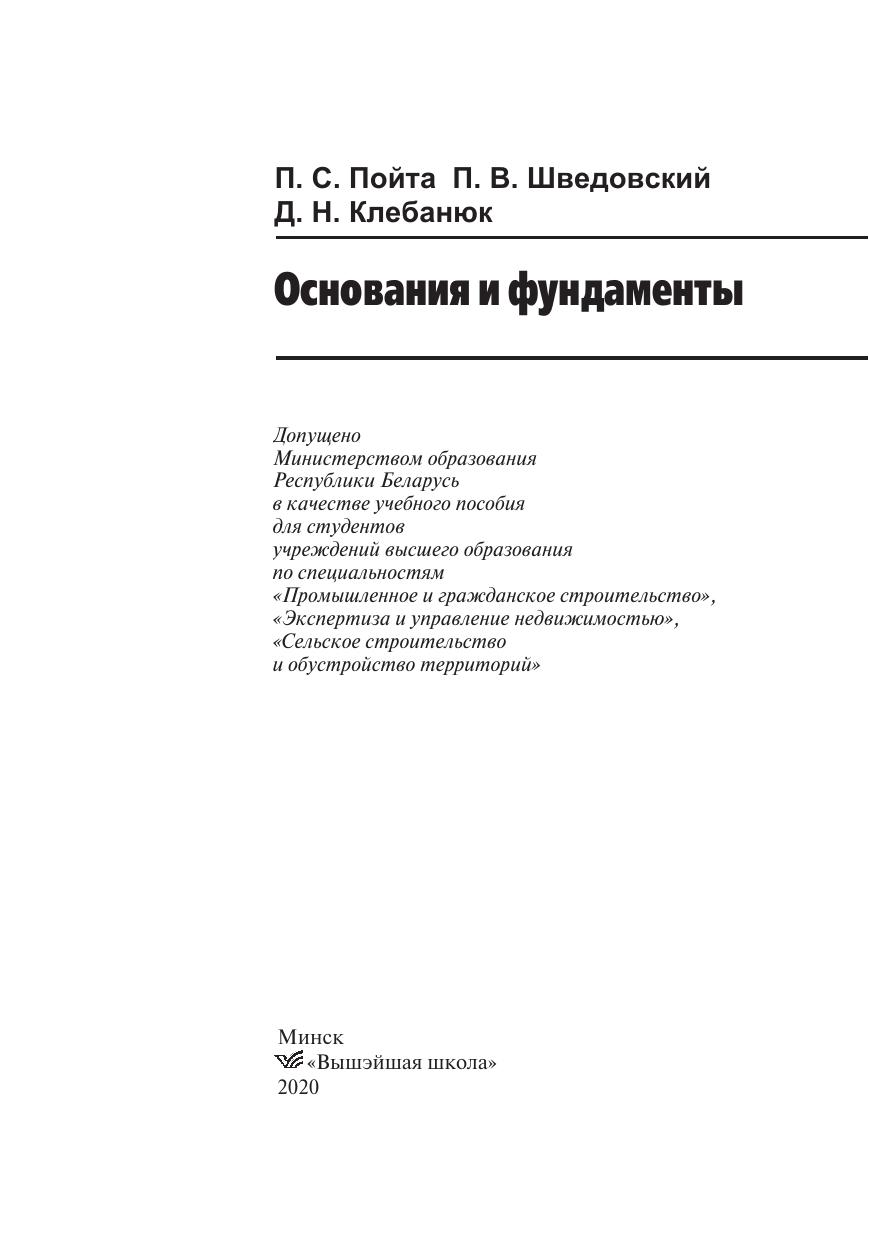 П. С. Пойта П. В. Шведовский
Д. Н. Клебанюк

Основания и фундаменты

Допущено
Министерством образования
Республики Беларусь
в качестве учебного пособия
для студентов
учреждений высшего образования
по специальностям
«Промышленное и гражданское строительство»,
«Экспертиза и управление недвижимостью»,
«Сельское строительство
и обустройство территорий»

Минск
«Вышэйшая школа»
2020